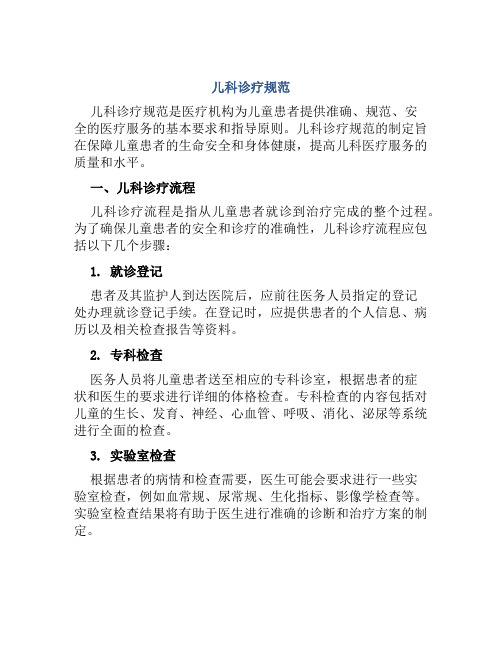 儿科诊疗规范

儿科诊疗规范是医疗机构为儿童患者提供准确、规范、安全的医疗服务的基本要求和指导原则。儿科诊疗规范的制定旨在保障儿童患者的生命安全和身体健康，提高儿科医疗服务的质量和水平。

一、儿科诊疗流程

儿科诊疗流程是指从儿童患者就诊到治疗完成的整个过程。为了确保儿童患者的安全和诊疗的准确性，儿科诊疗流程应包括以下几个步骤：

1. 就诊登记

患者及其监护人到达医院后，应前往医务人员指定的登记处办理就诊登记手续。在登记时，应提供患者的个人信息、病历以及相关检查报告等资料。

2. 专科检查

医务人员将儿童患者送至相应的专科诊室，根据患者的症状和医生的要求进行详细的体格检查。专科检查的内容包括对儿童的生长、发育、神经、心血管、呼吸、消化、泌尿等系统进行全面的检查。

3. 实验室检查

根据患者的病情和检查需要，医生可能会要求进行一些实验室检查，例如血常规、尿常规、生化指标、影像学检查等。实验室检查结果将有助于医生进行准确的诊断和治疗方案的制定。